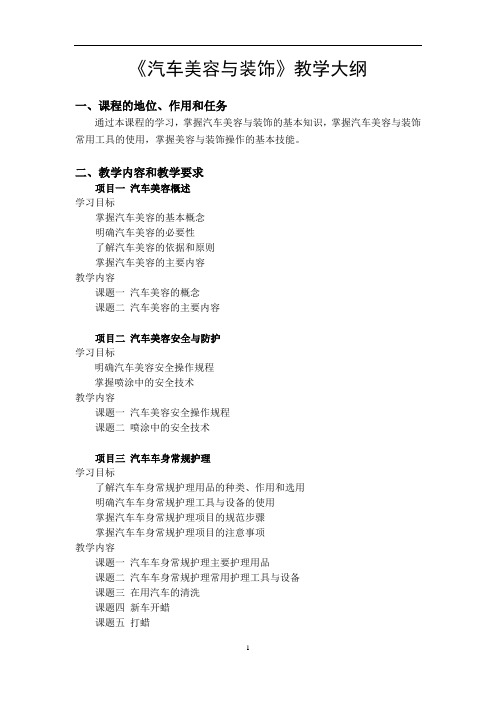 《汽车美容与装饰》教学大纲

一、课程的地位、作用和任务

通过本课程的学习，掌握汽车美容与装饰的基本知识，掌握汽车美容与装饰常用工具的使用，掌握美容与装饰操作的基本技能。

二、教学内容和教学要求

项目一 汽车美容概述

学习目标

掌握汽车美容的基本概念

明确汽车美容的必要性

了解汽车美容的依据和原则

掌握汽车美容的主要内容

教学内容

课题一 汽车美容的概念

课题二 汽车美容的主要内容

项目二 汽车美容安全与防护

学习目标

明确汽车美容安全操作规程

掌握喷涂中的安全技术

教学内容

课题一 汽车美容安全操作规程

课题二 喷涂中的安全技术

项目三 汽车车身常规护理

学习目标

了解汽车车身常规护理用品的种类、作用和选用

明确汽车车身常规护理工具与设备的使用

掌握汽车车身常规护理项目的规范步骤

掌握汽车车身常规护理项目的注意事项

教学内容

课题一 汽车车身常规护理主要护理用品

课题二 汽车车身常规护理常用护理工具与设备

课题三 在用汽车的清洗

课题四 新车开蜡

课题五 打蜡

1